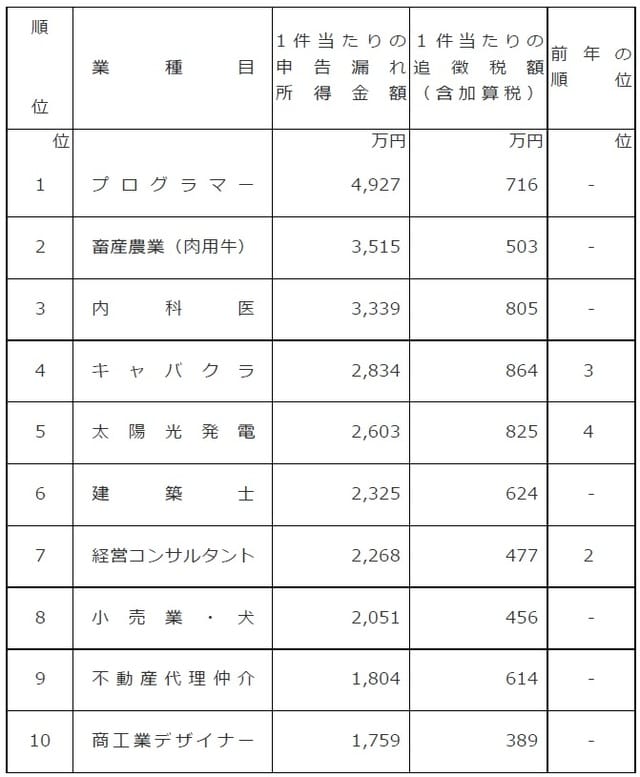 | 順位 | 業種目 | 1件当たりの申告漏れ所得金額 | 1件当たりの追徴税額（含加算税） | 前年の順位 |
|---|---|---|---|---|
| 位 | | 万円 | 万円 | 位 |
| 1 | プログラマー | 4,927 | 716 | - |
| 2 | 畜産農業（肉用牛） | 3,515 | 503 | - |
| 3 | 内科医 | 3,339 | 805 | - |
| 4 | キャバクラ | 2,834 | 864 | 3 |
| 5 | 太陽光発電 | 2,603 | 825 | 4 |
| 6 | 建築士 | 2,325 | 624 | - |
| 7 | 経営コンサルタント | 2,268 | 477 | 2 |
| 8 | 小売業・犬 | 2,051 | 456 | - |
| 9 | 不動産代理仲介 | 1,804 | 614 | - |
| 10 | 商工業デザイナー | 1,759 | 389 | - |